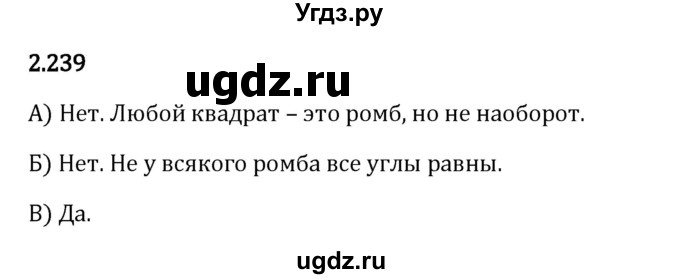 Угдз.ру

2.239

ugdz.ru

А) Нет. Любой квадрат – это ромб, но не наоборот.

Б) Нет. Не у всякого ромба все углы равны.

В) Да.

ugdz.ru